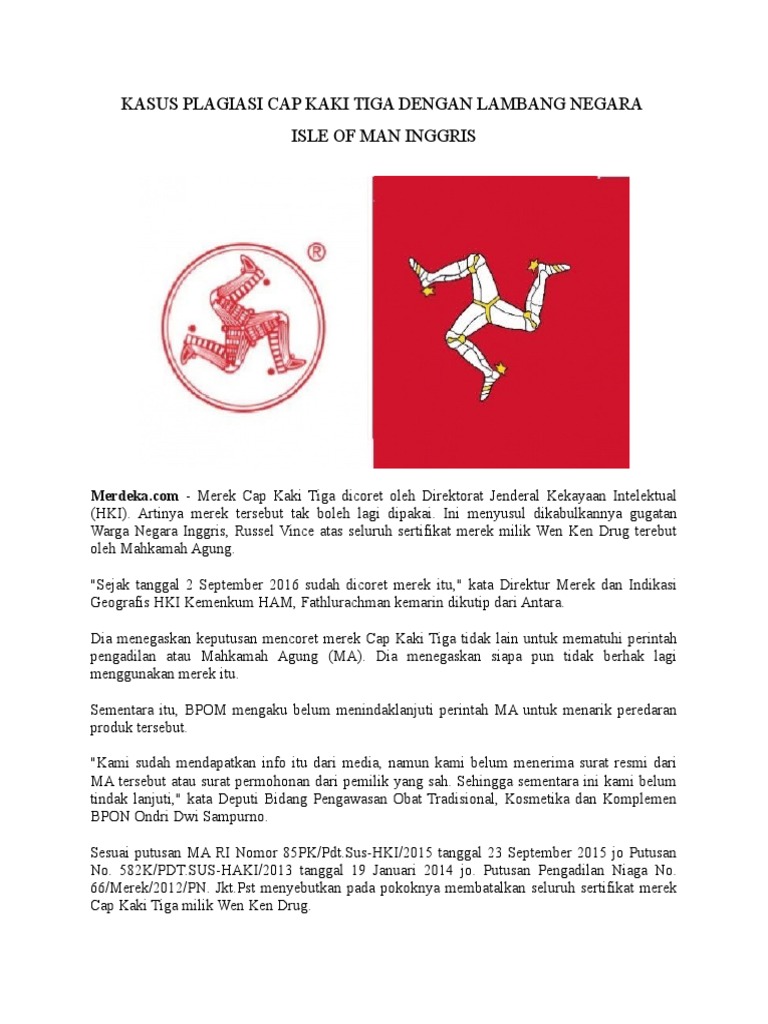 KASUS PLAGIASI CAP KAKI TIGA DENGAN LAMBANG NEGARA ISLE OF MAN INGGRIS

®

Merdeka.com - Merek Cap Kaki Tiga dicoret oleh Direktorat Jenderal Kekayaan Intelektual (HKI). Artinya merek tersebut tak boleh lagi dipakai. Ini menyusul dikabulkannya gugatan Warga Negara Inggris, Russel Vince atas seluruh sertifikat merek milik Wen Ken Drug terebut oleh Mahkamah Agung.

"Sejak tanggal 2 September 2016 sudah dicoret merek itu," kata Direktur Merek dan Indikasi Geografis HKI Kemenkum HAM, Fathlurachman kemarin dikutip dari Antara.

Dia menegaskan keputusan mencoret merek Cap Kaki Tiga tidak lain untuk mematuhi perintah pengadilan atau Mahkamah Agung (MA). Dia menegaskan siapa pun tidak berhak lagi menggunakan merek itu.

Sementara itu, BPOM mengaku belum menindaklanjuti perintah MA untuk menarik peredaran produk tersebut.

"Kami sudah mendapatkan info itu dari media, namun kami belum menerima surat resmi dari MA tersebut atau surat permohonan dari pemilik yang sah. Sehingga sementara ini kami belum tindak lanjuti," kata Deputi Bidang Pengawasan Obat Tradisional, Kosmetika dan Komplemen BPON Ondri Dwi Sampurno.

Sesuai putusan MA RI Nomor 85PK/Pdt.Sus-HKI/2015 tanggal 23 September 2015 jo Putusan No. 582K/PDT.SUS-HAKI/2013 tanggal 19 Januari 2014 jo. Putusan Pengadilan Niaga No. 66/Merek/2012/PN. Jkt.Pst menyebutkan pada pokoknya membatalkan seluruh sertifikat merek Cap Kaki Tiga milik Wen Ken Drug.